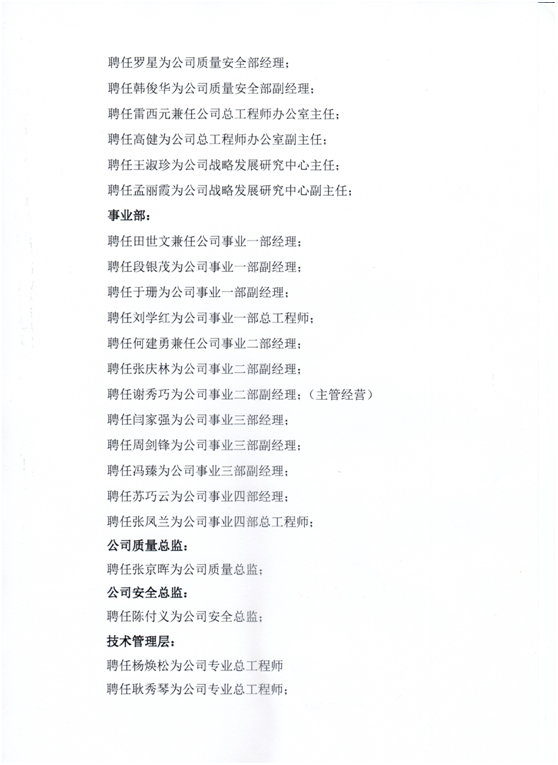 聘任罗星为公司质量安全部经理；

聘任韩俊华为公司质量安全部副经理；

聘任雷西元兼任公司总工程师办公室主任；

聘任高健为公司总工程师办公室副主任；

聘任王淑珍为公司战略发展研究中心主任；

聘任孟丽霞为公司战略发展研究中心副主任；

事业部：

聘任田世文兼任公司事业一部经理；

聘任段银茂为公司事业一部副经理；

聘任于珊为公司事业一部副经理；

聘任刘学红为公司事业一部总工程师；

聘任何建勇兼任公司事业二部经理；

聘任张庆林为公司事业二部副经理；

聘任谢秀巧为公司事业二部副经理；（主管经营）

聘任闫家强为公司事业三部经理；

聘任周剑锋为公司事业三部副经理；

聘任冯臻为公司事业三部副经理；

聘任苏巧云为公司事业四部经理；

聘任张凤兰为公司事业四部总工程师；

公司质量总监：

聘任张京晖为公司质量总监；

公司安全总监：

聘任陈付义为公司安全总监；

技术管理层：

聘任杨焕松为公司专业总工程师

聘任耿秀琴为公司专业总工程师；